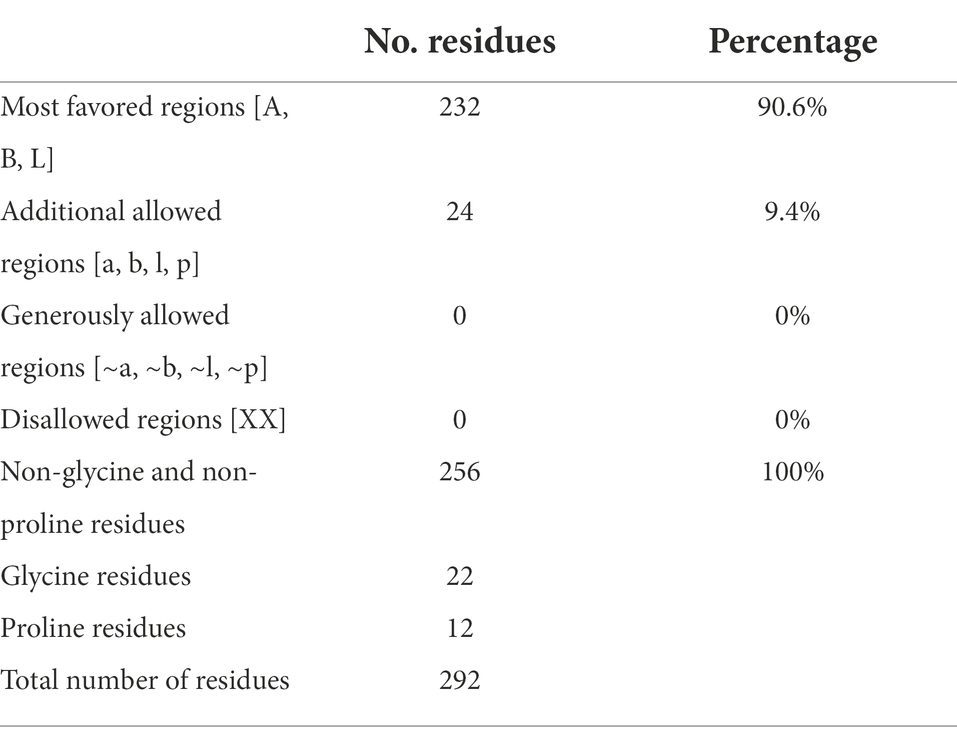 |  | No. residues | Percentage |
|---|---|---|
| Most favored regions [A, B, L] | 232 | 90.6% |
| Additional allowed regions [a, b, l, p] | 24 | 9.4% |
| Generously allowed regions [~a, ~b, ~l, ~p] | 0 | 0% |
| Disallowed regions [XX] | 0 | 0% |
| Non-glycine and non-proline residues | 256 | 100% |
| Glycine residues | 22 |  |
| Proline residues | 12 |  |
| Total number of residues | 292 |  |